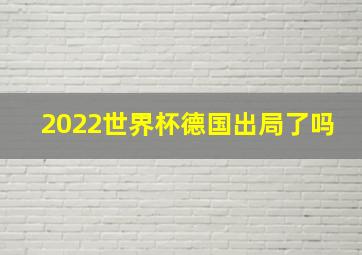 2022世界杯德国出局了吗